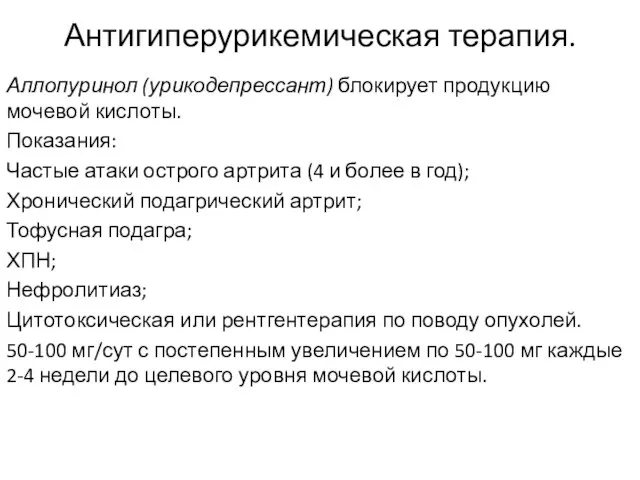 Антигиперурикемическая терапия.

Аллопуринол (урикодепрессант) блокирует продукцию мочевой кислоты.

Показания:

Частые атаки острого артрита (4 и более в год);

Хронический подагрический артрит;

Тофусная подагра;

ХПН;

Нефролитиаз;

Цитотоксическая или рентгентерапия по поводу опухолей.

50-100 мг/сут с постепенным увеличением по 50-100 мг каждые 2-4 недели до целевого уровня мочевой кислоты.